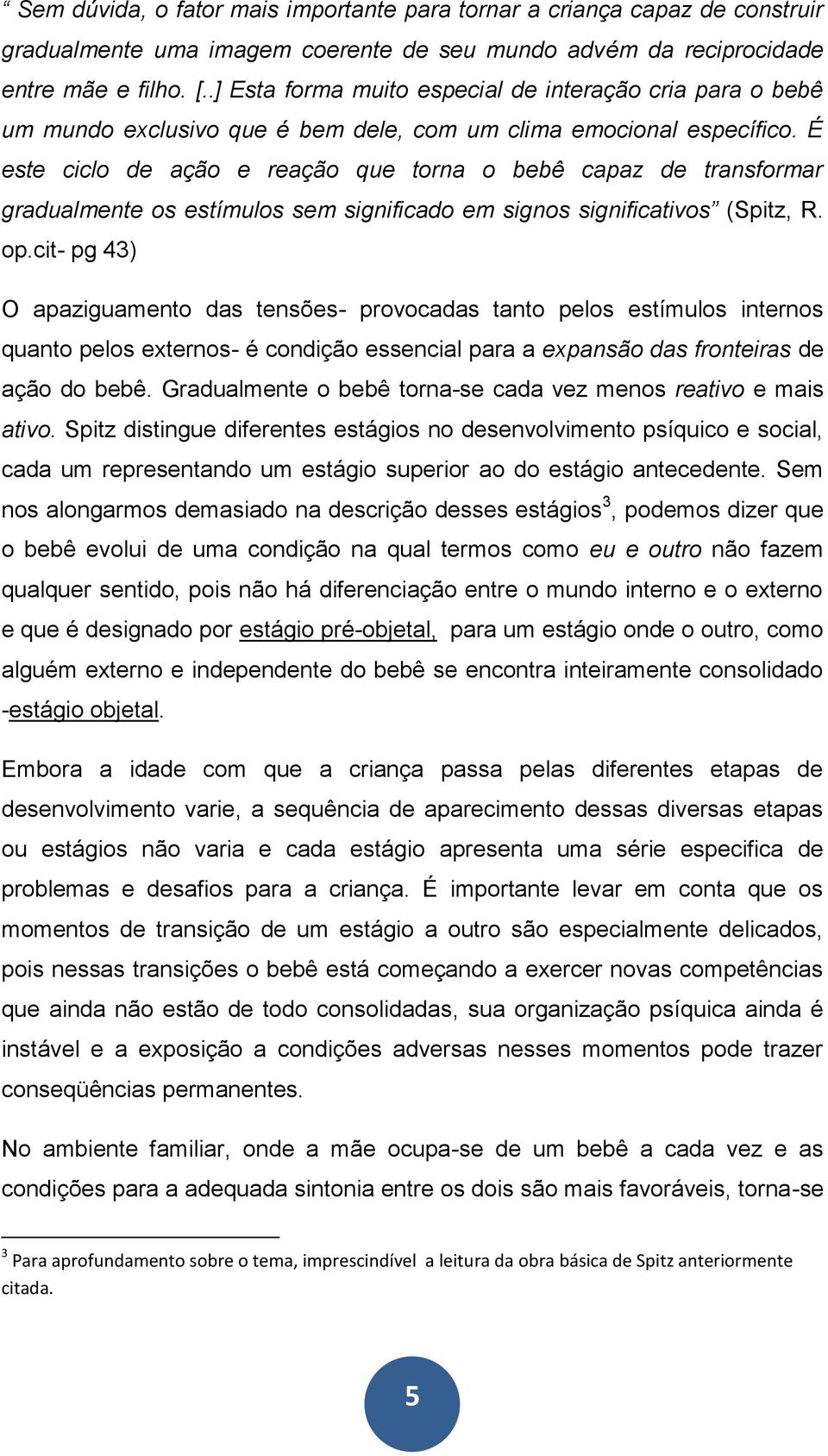 “ Sem dúvida, o fator mais importante para tornar a criança capaz de construir gradualmente uma imagem coerente de seu mundo advém da reciprocidade entre mãe e filho. [..] Esta forma muito especial de interação cria para o bebê um mundo exclusivo que é bem dele, com um clima emocional específico. É este ciclo de ação e reação que torna o bebê capaz de transformar gradualmente os estímulos sem significado em signos significativos” (Spitz, R. op.cit- pg 43)

O apaziguamento das tensões- provocadas tanto pelos estímulos internos quanto pelos externos- é condição essencial para a expansão das fronteiras de ação do bebê. Gradualmente o bebê torna-se cada vez menos reativo e mais ativo. Spitz distingue diferentes estágios no desenvolvimento psíquico e social, cada um representando um estágio superior ao do estágio antecedente. Sem nos alongarmos demasiado na descrição desses estágios$^3$, podemos dizer que o bebê evolui de uma condição na qual termos como eu e outro não fazem qualquer sentido, pois não há diferenciação entre o mundo interno e o externo e que é designado por estágio pré-objetal, para um estágio onde o outro, como alguém externo e independente do bebê se encontra inteiramente consolidado -estágio objetal.

Embora a idade com que a criança passa pelas diferentes etapas de desenvolvimento varie, a sequência de aparecimento dessas diversas etapas ou estágios não varia e cada estágio apresenta uma série especifica de problemas e desafios para a criança. É importante levar em conta que os momentos de transição de um estágio a outro são especialmente delicados, pois nessas transições o bebê está começando a exercer novas competências que ainda não estão de todo consolidadas, sua organização psíquica ainda é instável e a exposição a condições adversas nesses momentos pode trazer conseqüências permanentes.

No ambiente familiar, onde a mãe ocupa-se de um bebê a cada vez e as condições para a adequada sintonia entre os dois são mais favoráveis, torna-se

$^3$ Para aprofundamento sobre o tema, imprescindível a leitura da obra básica de Spitz anteriormente citada.

5